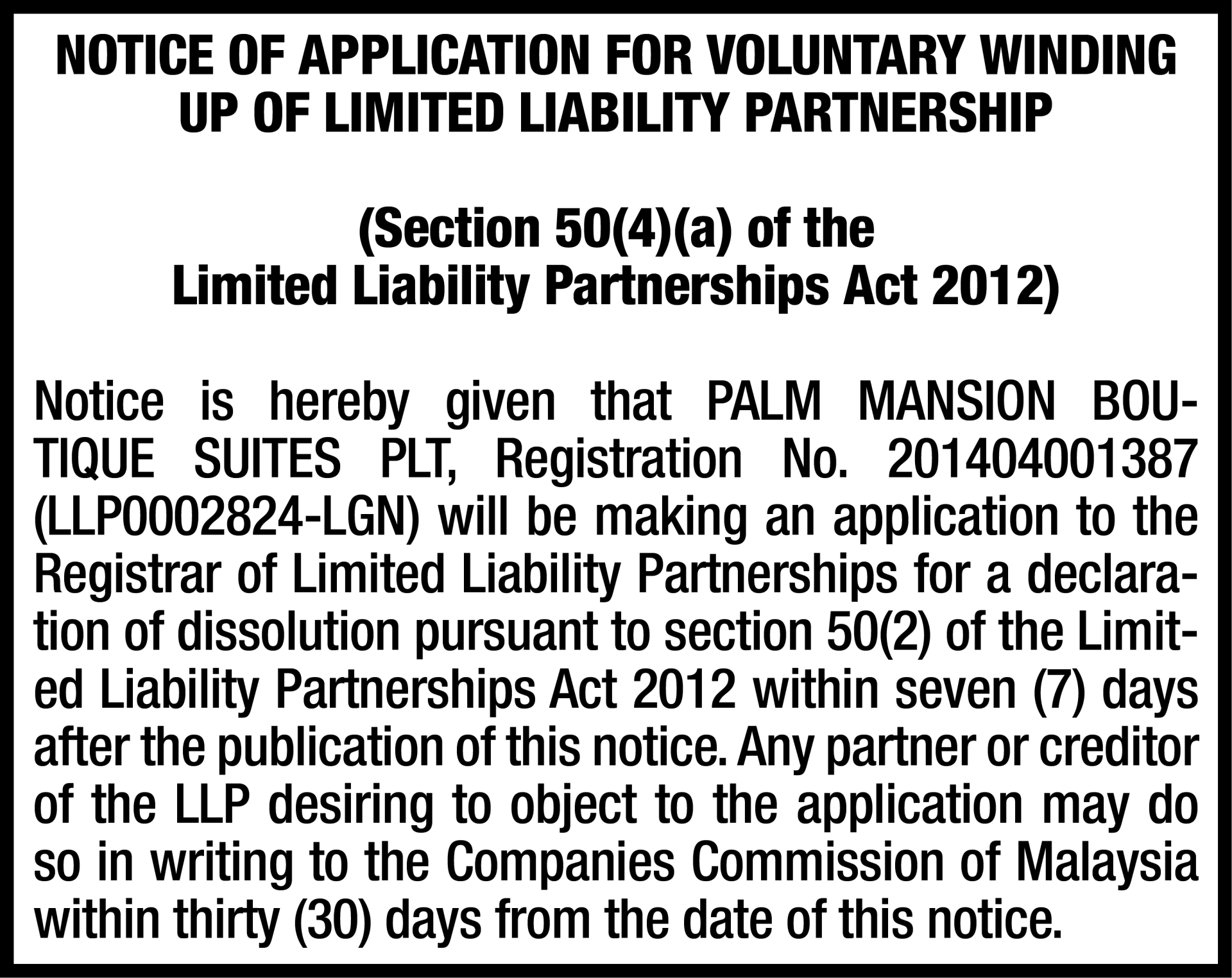 NOTICE OF APPLICATION FOR VOLUNTARY WINDING UP OF LIMITED LIABILITY PARTNERSHIP

(Section 50(4)(a) of the Limited Liability Partnerships Act 2012)

Notice is hereby given that PALM MANSION BOUTIQUE SUITES PLT, Registration No. 201404001387 (LLP0002824-LGN) will be making an application to the Registrar of Limited Liability Partnerships for a declaration of dissolution pursuant to section 50(2) of the Limited Liability Partnerships Act 2012 within seven (7) days after the publication of this notice. Any partner or creditor of the LLP desiring to object to the application may do so in writing to the Companies Commission of Malaysia within thirty (30) days from the date of this notice.